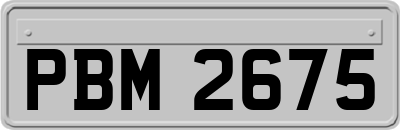 PBM 2675